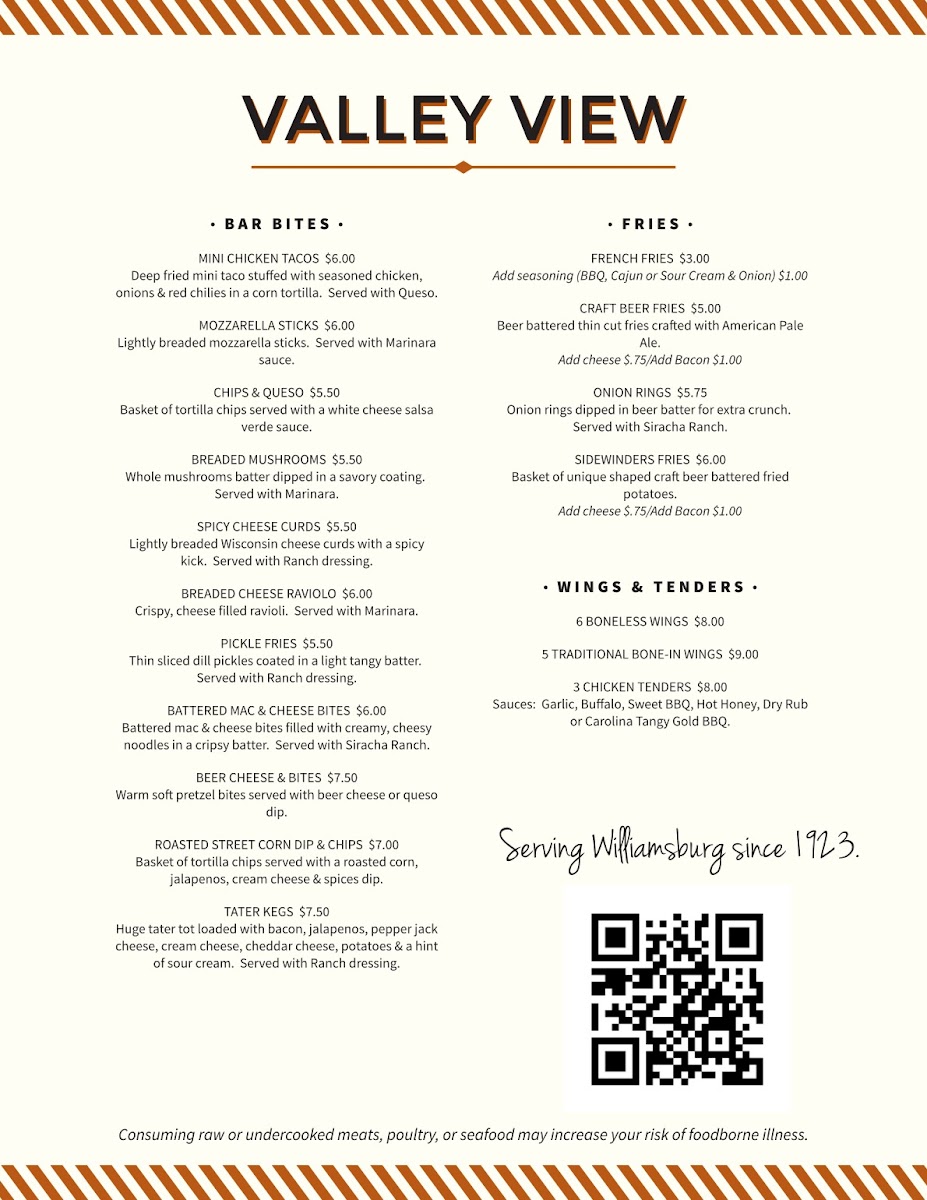 VALLEY VIEW

• BAR BITES •

MINI CHICKEN TACOS $6.00
Deep fried mini taco stuffed with seasoned chicken, onions & red chilies in a corn tortilla. Served with Queso.

MOZZARELLA STICKS $6.00
Lightly breaded mozzarella sticks. Served with Marinara sauce.

CHIPS & QUESO $5.50
Basket of tortilla chips served with a white cheese salsa verde sauce.

BREADED MUSHROOMS $5.50
Whole mushrooms batter dipped in a savory coating. Served with Marinara.

SPICY CHEESE CURDS $5.50
Lightly breaded Wisconsin cheese curds with a spicy kick. Served with Ranch dressing.

BREADED CHEESE RAVIOLO $6.00
Crispy, cheese filled ravioli. Served with Marinara.

PICKLE FRIES $5.50
Thin sliced dill pickles coated in a light tangy batter. Served with Ranch dressing.

BATTERED MAC & CHEESE BITES $6.00
Battered mac & cheese bites filled with creamy, cheesy noodles in a cripsy batter. Served with Siracha Ranch.

BEER CHEESE & BITES $7.50
Warm soft pretzel bites served with beer cheese or queso dip.

ROASTED STREET CORN DIP & CHIPS $7.00
Basket of tortilla chips served with a roasted corn, jalapenos, cream cheese & spices dip.

TATER KEGS $7.50
Huge tater tot loaded with bacon, jalapenos, pepper jack cheese, cream cheese, cheddar cheese, potatoes & a hint of sour cream. Served with Ranch dressing.

• FRIES •

FRENCH FRIES $3.00
Add seasoning (BBQ, Cajun or Sour Cream & Onion) $1.00

CRAFT BEER FRIES $5.00
Beer battered thin cut fries crafted with American Pale Ale.
Add cheese $.75/Add Bacon $1.00

ONION RINGS $5.75
Onion rings dipped in beer batter for extra crunch. Served with Siracha Ranch.

SIDEWINDERS FRIES $6.00
Basket of unique shaped craft beer battered fried potatoes.
Add cheese $.75/Add Bacon $1.00

• WINGS & TENDERS •

6 BONELESS WINGS $8.00

5 TRADITIONAL BONE-IN WINGS $9.00

3 CHICKEN TENDERS $8.00
Sauces: Garlic, Buffalo, Sweet BBQ, Hot Honey, Dry Rub or Carolina Tangy Gold BBQ.

Serving Williamsburg since 1923.

Consuming raw or undercooked meats, poultry, or seafood may increase your risk of foodborne illness.